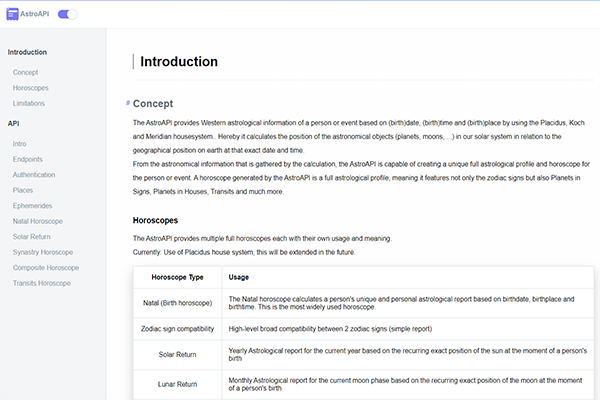 AstroAPI

Introduction

Concept

Horoscopes

Limitations

API

Intro

Endpoints

Authentication

Places

Ephemerides

Natal Horoscope

Solar Return

Synastry Horoscope

Composite Horoscope

Transits Horoscope

Introduction

# Concept

The AstroAPI provides Western astrological information of a person or event based on (birth)date, (birth)time and (birth)place by using the Placidus, Koch and Meridian housesystem.. Hereby it calculates the position of the astronomical objects (planets, moons, ...) in our solar system in relation to the geographical position on earth at that exact date and time.
From the astronomical information that is gathered by the calculation, the AstroAPI is capable of creating a unique full astrological profile and horoscope for the person or event. A horoscope generated by the AstroAPI is a full astrological profile, meaning it features not only the zodiac signs but also Planets in Signs, Planets in Houses, Transits and much more.

Horoscopes

The AstroAPI provides multiple full horoscopes each with their own usage and meaning.
Currently: Use of Placidus house system, this will be extended in the future.

| Horoscope Type | Usage |
|---|---|
| Natal (Birth horoscope) | The Natal horoscope calculates a person's unique and personal astrological report based on birthdate, birthplace and birthtime. This is the most widely used horoscope. |
| Zodiac sign compatibility | High-level broad compatibility between 2 zodiac signs (simple report) |
| Solar Return | Yearly Astrological report for the current year based on the recurring exact position of the sun at the moment of a person's birth |
| Lunar Return | Monthly Astrological report for the current moon phase based on the recurring exact position of the moon at the moment of a person's birth |